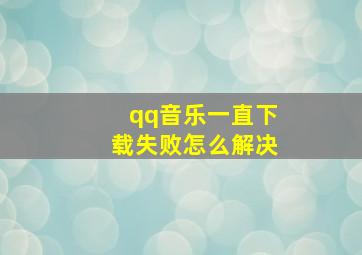 qq音乐一直下载失败怎么解决